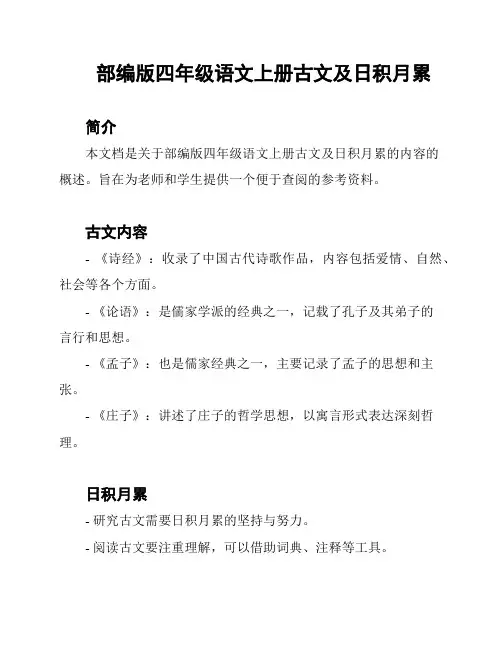 部编版四年级语文上册古文及日积月累

简介

本文档是关于部编版四年级语文上册古文及日积月累的内容的概述。旨在为老师和学生提供一个便于查阅的参考资料。

古文内容

- 《诗经》：收录了中国古代诗歌作品，内容包括爱情、自然、社会等各个方面。

- 《论语》：是儒家学派的经典之一，记载了孔子及其弟子的言行和思想。

- 《孟子》：也是儒家经典之一，主要记录了孟子的思想和主张。

- 《庄子》：讲述了庄子的哲学思想，以寓言形式表达深刻哲理。

日积月累

- 研究古文需要日积月累的坚持与努力。

- 阅读古文要注重理解，可以借助词典、注释等工具。